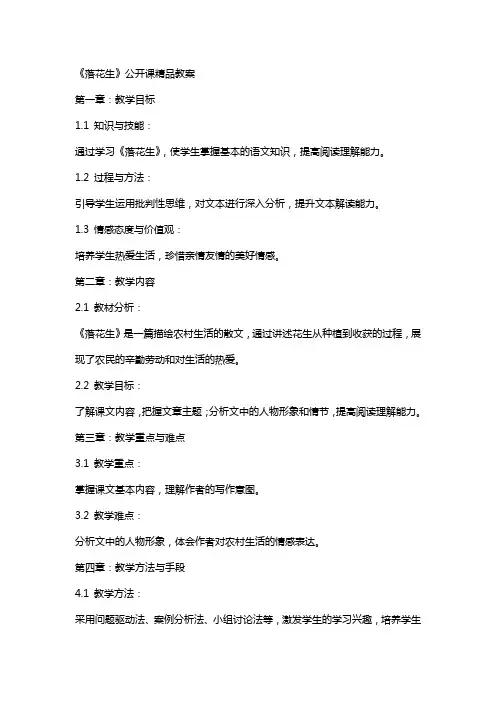 《落花生》公开课精品教案

第一章：教学目标

1.1 知识与技能：

通过学习《落花生》，使学生掌握基本的语文知识，提高阅读理解能力。

1.2 过程与方法：

引导学生运用批判性思维，对文本进行深入分析，提升文本解读能力。

1.3 情感态度与价值观：

培养学生热爱生活，珍惜亲情友情的美好情感。

第二章：教学内容

2.1 教材分析：

《落花生》是一篇描绘农村生活的散文，通过讲述花生从种植到收获的过程，展现了农民的辛勤劳动和对生活的热爱。

2.2 教学目标：

了解课文内容，把握文章主题；分析文中的人物形象和情节，提高阅读理解能力。

第三章：教学重点与难点

3.1 教学重点：

掌握课文基本内容，理解作者的写作意图。

3.2 教学难点：

分析文中的人物形象，体会作者对农村生活的情感表达。

第四章：教学方法与手段

4.1 教学方法：

采用问题驱动法、案例分析法、小组讨论法等，激发学生的学习兴趣，培养学生